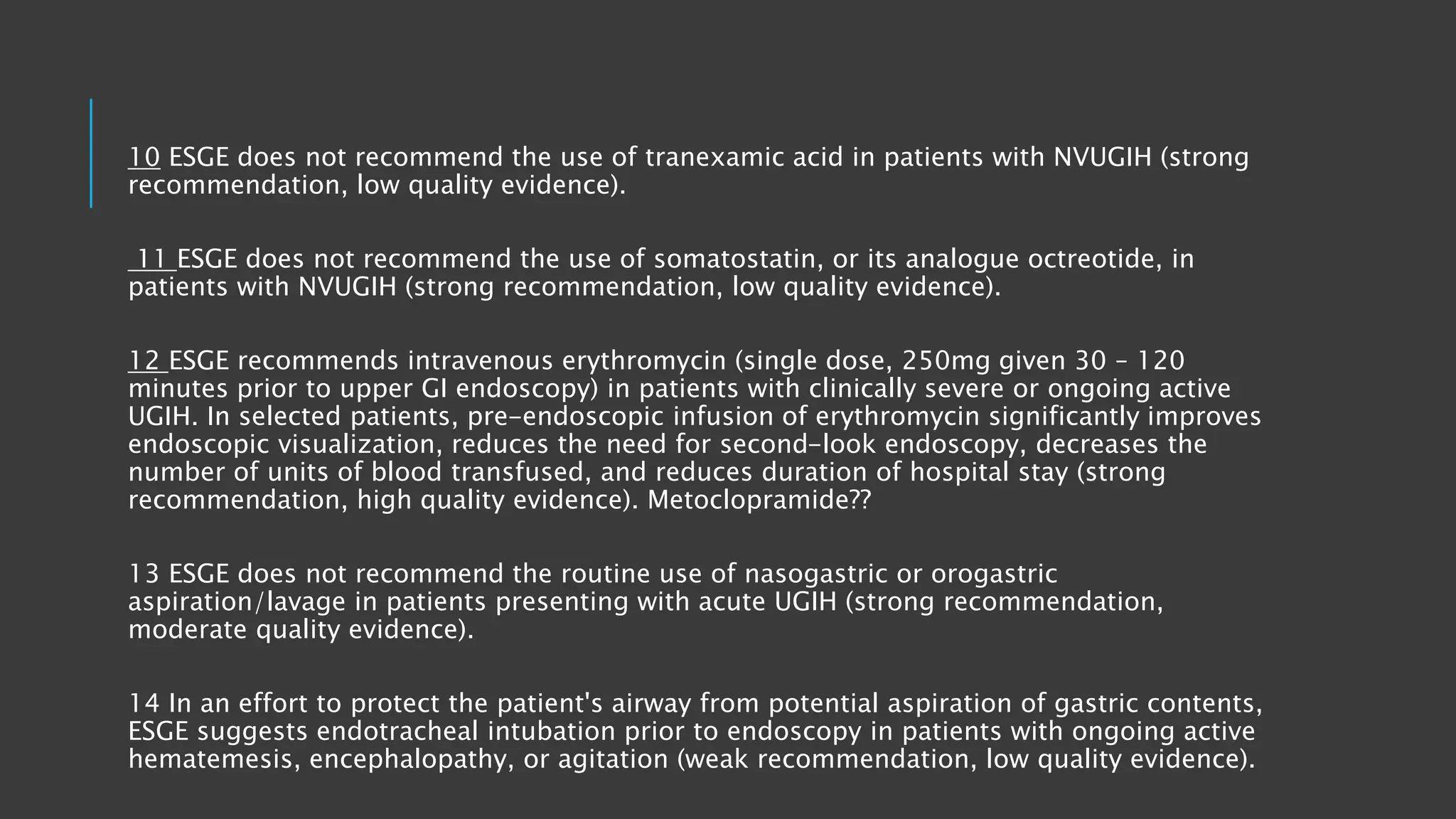 10 ESGE does not recommend the use of tranexamic acid in patients with NVUGIH (strong recommendation, low quality evidence).

11 ESGE does not recommend the use of somatostatin, or its analogue octreotide, in patients with NVUGIH (strong recommendation, low quality evidence).

12 ESGE recommends intravenous erythromycin (single dose, 250mg given 30 – 120 minutes prior to upper GI endoscopy) in patients with clinically severe or ongoing active UGIH. In selected patients, pre-endoscopic infusion of erythromycin significantly improves endoscopic visualization, reduces the need for second-look endoscopy, decreases the number of units of blood transfused, and reduces duration of hospital stay (strong recommendation, high quality evidence). Metoclopramide??

13 ESGE does not recommend the routine use of nasogastric or orogastric aspiration/lavage in patients presenting with acute UGIH (strong recommendation, moderate quality evidence).

14 In an effort to protect the patient's airway from potential aspiration of gastric contents, ESGE suggests endotracheal intubation prior to endoscopy in patients with ongoing active hematemesis, encephalopathy, or agitation (weak recommendation, low quality evidence).